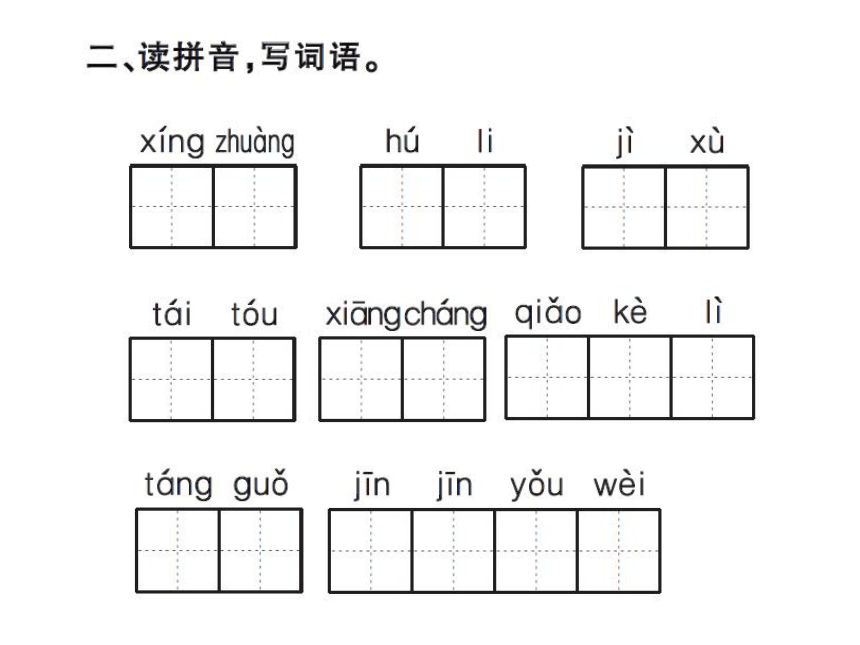 二、读拼音，写词语。

xíng zhuàng　　hú li　　jì xù

tái tóu　　xiāng cháng　　qiǎo kè lì

táng guǒ　　jīn jīn yǒu wèi